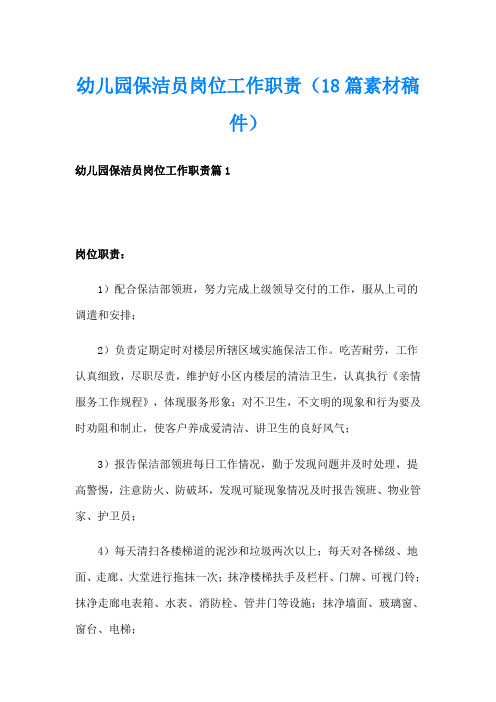 幼儿园保洁员岗位工作职责（18篇素材稿件）

幼儿园保洁员岗位工作职责篇1

岗位职责：

1）配合保洁部领班，努力完成上级领导交付的工作，服从上司的调遣和安排；

2）负责定期定时对楼层所辖区域实施保洁工作。吃苦耐劳，工作认真细致，尽职尽责，维护好小区内楼层的清洁卫生，认真执行《亲情服务工作规程》，体现服务形象；对不卫生，不文明的现象和行为要及时劝阻和制止，使客户养成爱清洁、讲卫生的良好风气；

3）报告保洁部领班每日工作情况，勤于发现问题并及时处理，提高警惕，注意防火、防破坏，发现可疑现象情况及时报告领班、物业管家、护卫员；

4）每天清扫各楼梯道的泥沙和垃圾两次以上；每天对各梯级、地面、走廊、大堂进行拖抹一次；抹净楼梯扶手及栏杆、门牌、可视门铃；抹净走廊电表箱、水表、消防栓、管井门等设施；抹净墙面、玻璃窗、窗台、电梯；